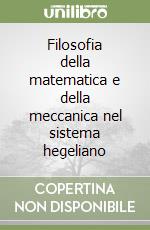 unilibro

Filosofia della matematica e della meccanica nel sistema hegeliano

COPERTINA NON DISPONIBILE